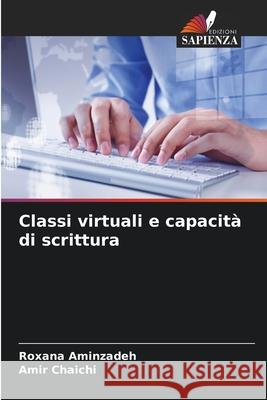 EDIZIONI
SAPIENZA

Classi virtuali e capacità di scrittura

Roxana Aminzadeh
Amir Chaichi

Kraina Książek